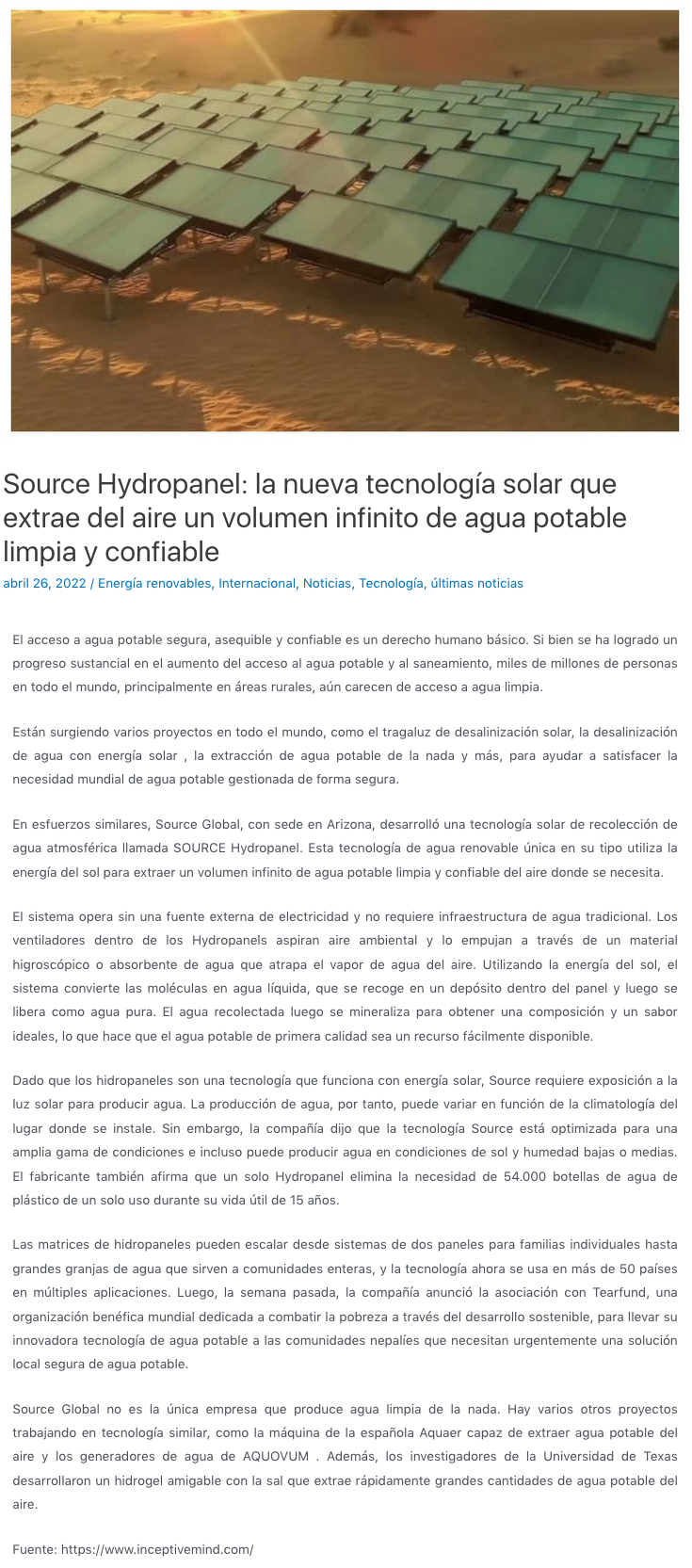 Source Hydropanel: la nueva tecnología solar que extrae del aire un volumen infinito de agua potable limpia y confiable

abril 26, 2022 / Energía renovables, Internacional, Noticias, Tecnología, últimas noticias

El acceso a agua potable segura, asequible y confiable es un derecho humano básico. Si bien se ha logrado un progreso sustancial en el aumento del acceso al agua potable y al saneamiento, miles de millones de personas en todo el mundo, principalmente en áreas rurales, aún carecen de acceso a agua limpia.

Están surgiendo varios proyectos en todo el mundo, como el tragaluz de desalinización solar, la desalinización de agua con energía solar , la extracción de agua potable de la nada y más, para ayudar a satisfacer la necesidad mundial de agua potable gestionada de forma segura.

En esfuerzos similares, Source Global, con sede en Arizona, desarrolló una tecnología solar de recolección de agua atmosférica llamada SOURCE Hydropanel. Esta tecnología de agua renovable única en su tipo utiliza la energía del sol para extraer un volumen infinito de agua potable limpia y confiable del aire donde se necesita.

El sistema opera sin una fuente externa de electricidad y no requiere infraestructura de agua tradicional. Los ventiladores dentro de los Hydropanels aspiran aire ambiental y lo empujan a través de un material higroscópico o absorbente de agua que atrapa el vapor de agua del aire. Utilizando la energía del sol, el sistema convierte las moléculas en agua líquida, que se recoge en un depósito dentro del panel y luego se libera como agua pura. El agua recolectada luego se mineraliza para obtener una composición y un sabor ideales, lo que hace que el agua potable de primera calidad sea un recurso fácilmente disponible.

Dado que los hidropaneles son una tecnología que funciona con energía solar, Source requiere exposición a la luz solar para producir agua. La producción de agua, por tanto, puede variar en función de la climatología del lugar donde se instale. Sin embargo, la compañía dijo que la tecnología Source está optimizada para una amplia gama de condiciones e incluso puede producir agua en condiciones de sol y humedad bajas o medias. El fabricante también afirma que un solo Hydropanel elimina la necesidad de 54.000 botellas de agua de plástico de un solo uso durante su vida útil de 15 años.

Las matrices de hidropaneles pueden escalar desde sistemas de dos paneles para familias individuales hasta grandes granjas de agua que sirven a comunidades enteras, y la tecnología ahora se usa en más de 50 países en múltiples aplicaciones. Luego, la semana pasada, la compañía anunció la asociación con Tearfund, una organización benéfica mundial dedicada a combatir la pobreza a través del desarrollo sostenible, para llevar su innovadora tecnología de agua potable a las comunidades nepalíes que necesitan urgentemente una solución local segura de agua potable.

Source Global no es la única empresa que produce agua limpia de la nada. Hay varios otros proyectos trabajando en tecnología similar, como la máquina de la española Aquaer capaz de extraer agua potable del aire y los generadores de agua de AQUOVUM . Además, los investigadores de la Universidad de Texas desarrollaron un hidrogel amigable con la sal que extrae rápidamente grandes cantidades de agua potable del aire.

Fuente: https://www.inceptivemind.com/